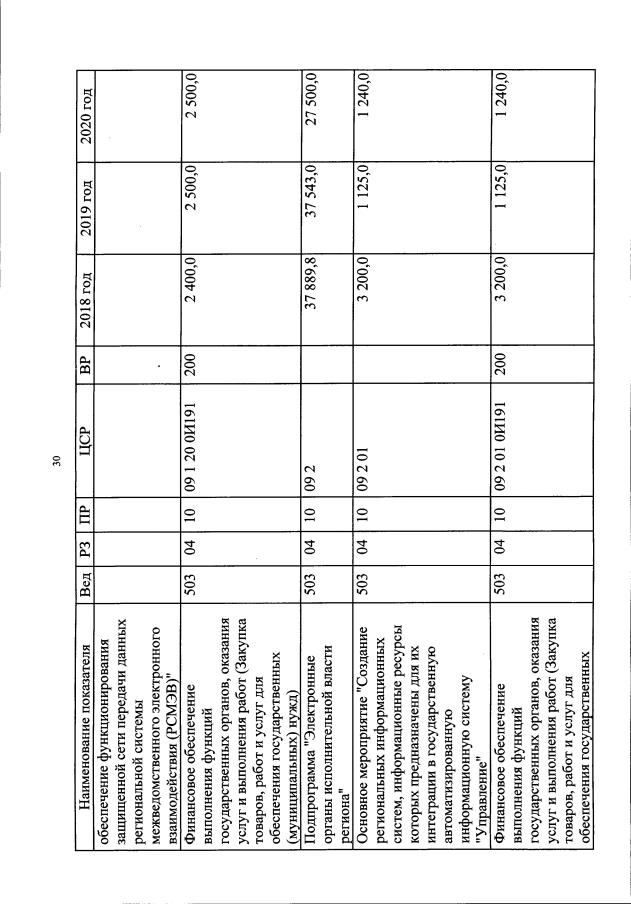 30

| Наименование показателя | Вед | РЗ | ПР | ЦСР | ВР | 2018 год | 2019 год | 2020 год |
|---|---|---|---|---|---|---|---|---|
| обеспечение функционирования защищенной сети передачи данных региональной системы межведомственного электронного взаимодействия (РСМЭВ)" | | | | | | | | |
| Финансовое обеспечение выполнения функций государственных органов, оказания услуг и выполнения работ (Закупка товаров, работ и услуг для обеспечения государственных (муниципальных) нужд) | 503 | 04 | 10 | 09 1 20 0И191 | 200 | 2 400,0 | 2 500,0 | 2 500,0 |
| Подпрограмма "Электронные органы исполнительной власти региона" | 503 | 04 | 10 | 09 2 | | 37 889,8 | 37 543,0 | 27 500,0 |
| Основное мероприятие "Создание региональных информационных систем, информационные ресурсы которых предназначены для их интеграции в государственную автоматизированную информационную систему "Управление" | 503 | 04 | 10 | 09 2 01 | | 3 200,0 | 1 125,0 | 1 240,0 |
| Финансовое обеспечение выполнения функций государственных органов, оказания услуг и выполнения работ (Закупка товаров, работ и услуг для обеспечения государственных | 503 | 04 | 10 | 09 2 01 0И191 | 200 | 3 200,0 | 1 125,0 | 1 240,0 |